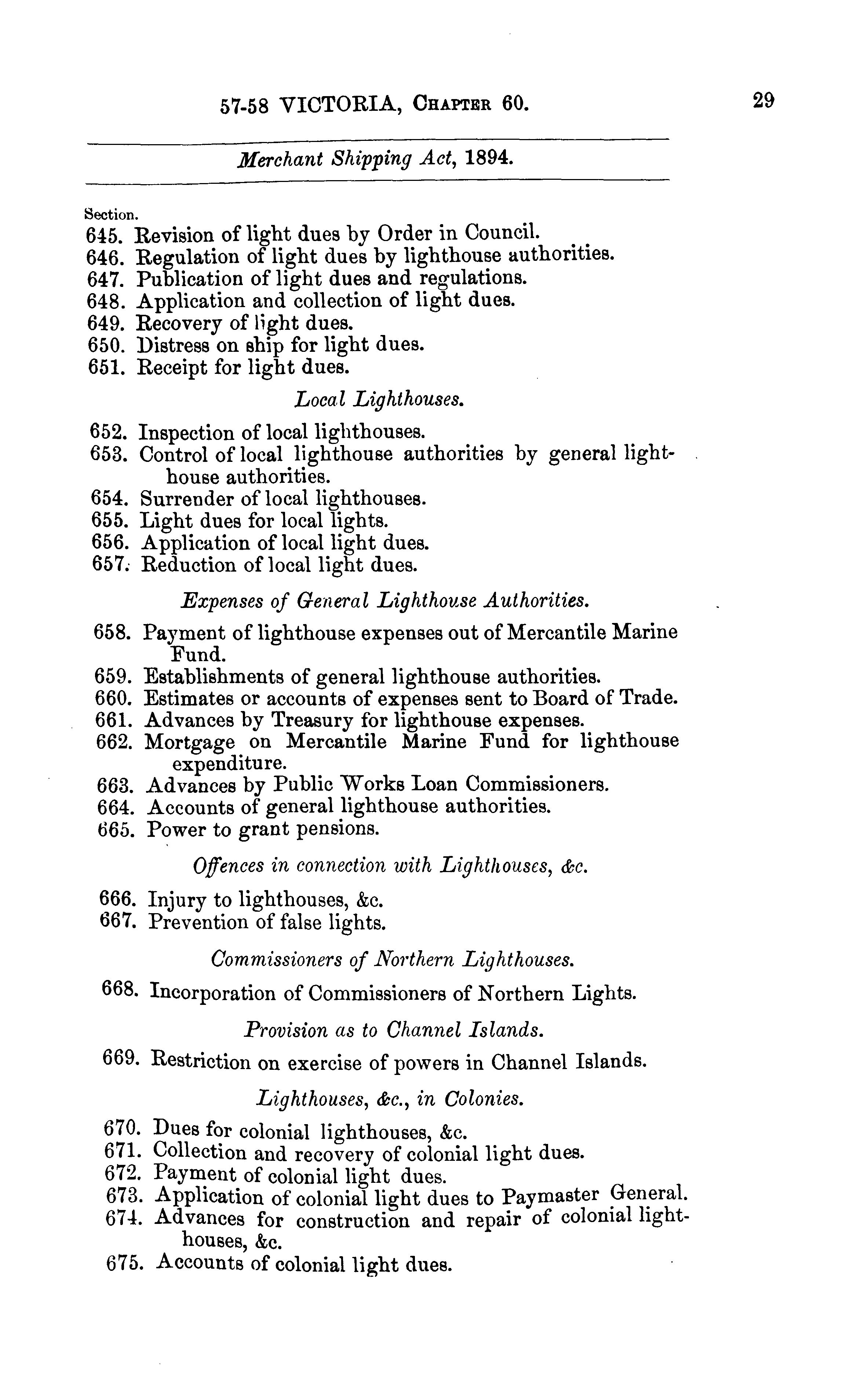 57-58 VICTORIA, Chapter 60. 29

Merchant Shipping Act, 1894.

Section.
645. Revision of light dues by Order in Council.
646. Regulation of light dues by lighthouse authorities.
647. Publication of light dues and regulations.
648. Application and collection of light dues.
649. Recovery of light dues.
650. Distress on ship for light dues.
651. Receipt for light dues.

Local Lighthouses.

652. Inspection of local lighthouses.
653. Control of local lighthouse authorities by general lighthouse authorities.
654. Surrender of local lighthouses.
655. Light dues for local lights.
656. Application of local light dues.
657. Reduction of local light dues.

Expenses of General Lighthouse Authorities.

658. Payment of lighthouse expenses out of Mercantile Marine Fund.
659. Establishments of general lighthouse authorities.
660. Estimates or accounts of expenses sent to Board of Trade.
661. Advances by Treasury for lighthouse expenses.
662. Mortgage on Mercantile Marine Fund for lighthouse expenditure.
663. Advances by Public Works Loan Commissioners.
664. Accounts of general lighthouse authorities.
665. Power to grant pensions.

Offences in connection with Lighthouses, &c.

666. Injury to lighthouses, &c.
667. Prevention of false lights.

Commissioners of Northern Lighthouses.

668. Incorporation of Commissioners of Northern Lights.

Provision as to Channel Islands.

669. Restriction on exercise of powers in Channel Islands.

Lighthouses, &c., in Colonies.

670. Dues for colonial lighthouses, &c.
671. Collection and recovery of colonial light dues.
672. Payment of colonial light dues.
673. Application of colonial light dues to Paymaster General.
674. Advances for construction and repair of colonial lighthouses, &c.
675. Accounts of colonial light dues.